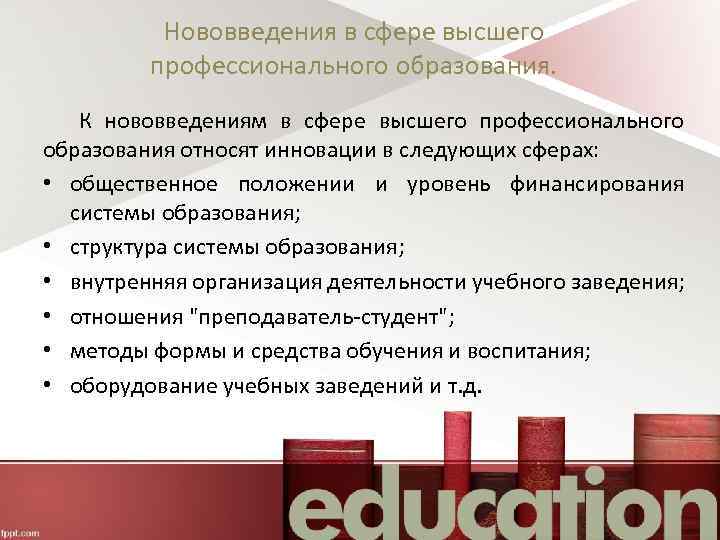 Нововведения в сфере высшего профессионального образования.

К нововведениям в сфере высшего профессионального образования относят инновации в следующих сферах:

• общественное положении и уровень финансирования системы образования;
• структура системы образования;
• внутренняя организация деятельности учебного заведения;
• отношения "преподаватель-студент";
• методы формы и средства обучения и воспитания;
• оборудование учебных заведений и т.д.

education

fppt.com